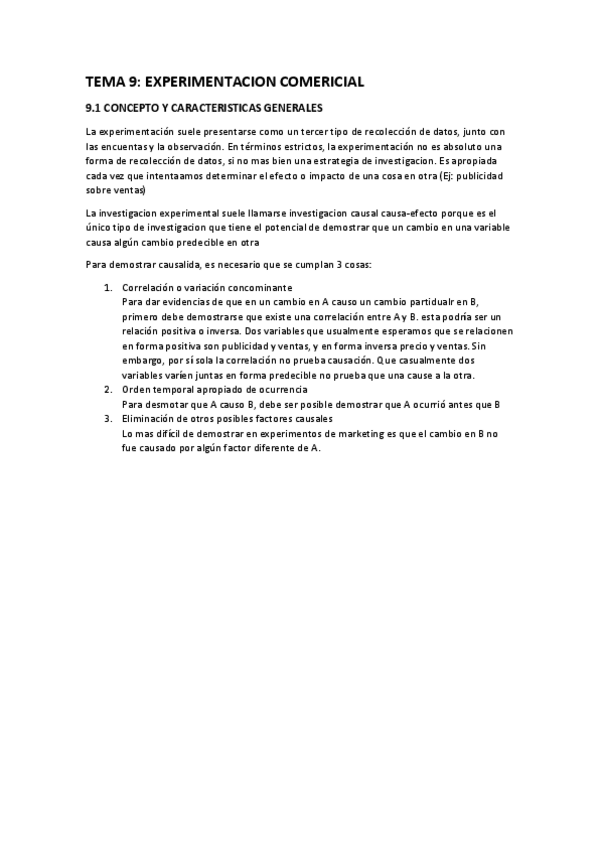 TEMA 9: EXPERIMENTACION COMERICIAL

9.1 CONCEPTO Y CARACTERISTICAS GENERALES

La experimentación suele presentarse como un tercer tipo de recolección de datos, junto con las encuentas y la observación. En términos estrictos, la experimentación no es absoluto una forma de recolección de datos, si no mas bien una estrategia de investigacion. Es apropiada cada vez que intentaamos determinar el efecto o impacto de una cosa en otra (Ej: publicidad sobre ventas)

La investigacion experimental suele llamarse investigacion causal causa-efecto porque es el único tipo de investigacion que tiene el potencial de demostrar que un cambio en una variable causa algún cambio predecible en otra

Para demostrar causalida, es necesario que se cumplan 3 cosas:

1. Correlación o variación concominante
Para dar evidencias de que en un cambio en A causo un cambio partidualr en B, primero debe demostrarse que existe una correlación entre A y B. esta podría ser un relación positiva o inversa. Dos variables que usualmente esperamos que se relacionen en forma positiva son publicidad y ventas, y en forma inversa precio y ventas. Sin embargo, por sí sola la correlación no prueba causación. Que casualmente dos variables varíen juntas en forma predecible no prueba que una cause a la otra.
2. Orden temporal apropiado de ocurrencia
Para desmotar que A causo B, debe ser posible demostrar que A ocurrió antes que B
3. Eliminación de otros posibles factores causales
Lo mas difícil de demostrar en experimentos de marketing es que el cambio en B no fue causado por algún factor diferente de A.